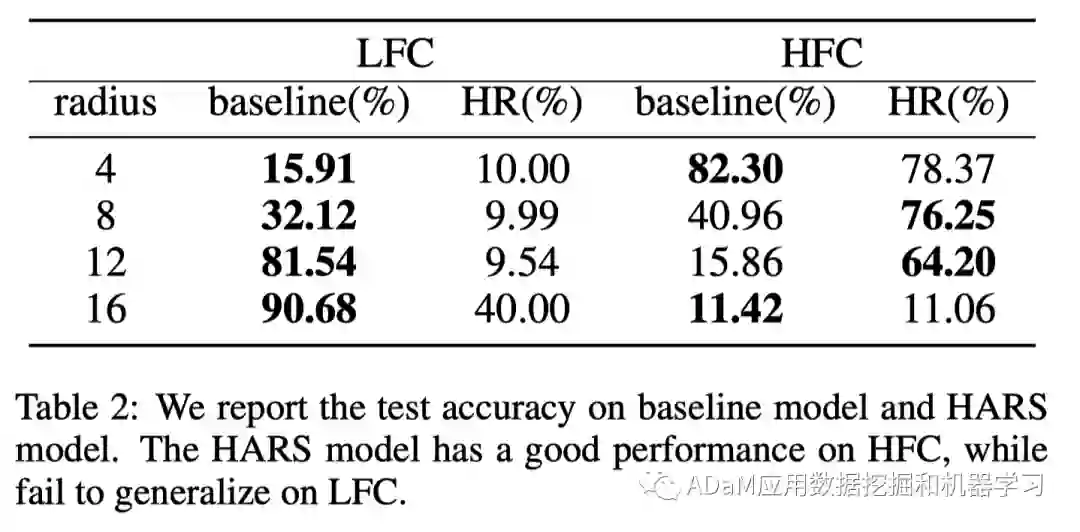 |  | LFC |  | HFC |  |
|---|---|---|---|---|
| radius | baseline(%) | HR(%) | baseline(%) | HR(%) |
| 4 | 15.91 | 10.00 | 82.30 | 78.37 |
| 8 | 32.12 | 9.99 | 40.96 | 76.25 |
| 12 | 81.54 | 9.54 | 15.86 | 64.20 |
| 16 | 90.68 | 40.00 | 11.42 | 11.06 |

Table 2: We report the test accuracy on baseline model and HARS model. The HARS model has a good performance on HFC, while fail to generalize on LFC.

ADaM应用数据挖掘和机器学习